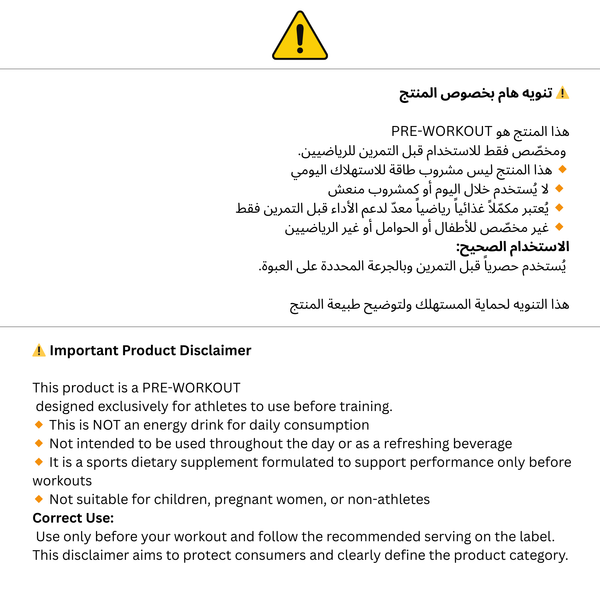 ⚠️ تنويه هام بخصوص المنتج

هذا المنتج هو PRE-WORKOUT
ومخصّص فقط للاستخدام قبل التمرين للرياضيين.
🔸 هذا المنتج ليس مشروب طاقة للاستهلاك اليومي
🔸 لا يُستخدم خلال اليوم أو كمشروب منعش
🔸 يُعتبر مكمّلاً غذائياً رياضياً معدّ لدعم الأداء قبل التمرين فقط
🔸 غير مخصّص للأطفال أو الحوامل أو غير الرياضيين
الاستخدام الصحيح:
يُستخدم حصرياً قبل التمرين وبالجرعة المحددة على العبوة.

هذا التنويه لحماية المستهلك ولتوضيح طبيعة المنتج

⚠️ Important Product Disclaimer

This product is a PRE-WORKOUT
designed exclusively for athletes to use before training.
🔸 This is NOT an energy drink for daily consumption
🔸 Not intended to be used throughout the day or as a refreshing beverage
🔸 It is a sports dietary supplement formulated to support performance only before workouts
🔸 Not suitable for children, pregnant women, or non-athletes
Correct Use:
Use only before your workout and follow the recommended serving on the label.
This disclaimer aims to protect consumers and clearly define the product category.